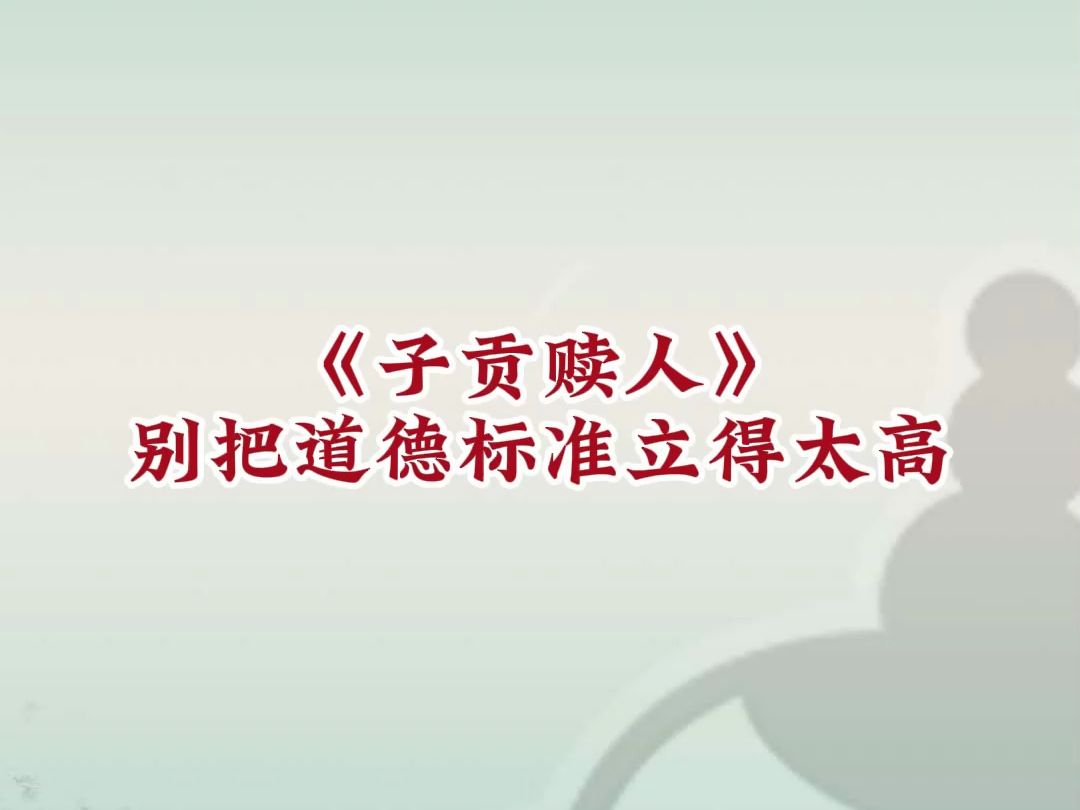 《子贡赎人》
别把道德标准立得太高